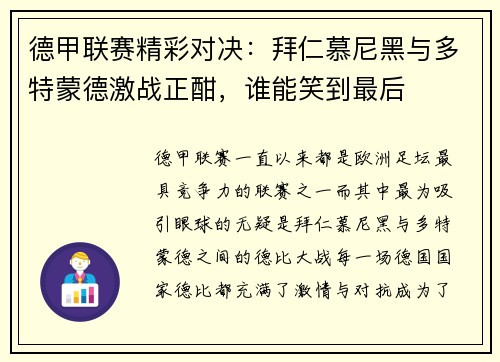 德甲联赛精彩对决：拜仁慕尼黑与多特蒙德激战正酣，谁能笑到最后

德甲联赛一直以来都是欧洲足坛最具竞争力的联赛之一而其中最为吸引眼球的无疑是拜仁慕尼黑与多特蒙德之间的德比大战每一场德国国家德比都充满了激情与对抗成为了